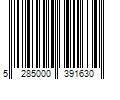 5 285000 391630